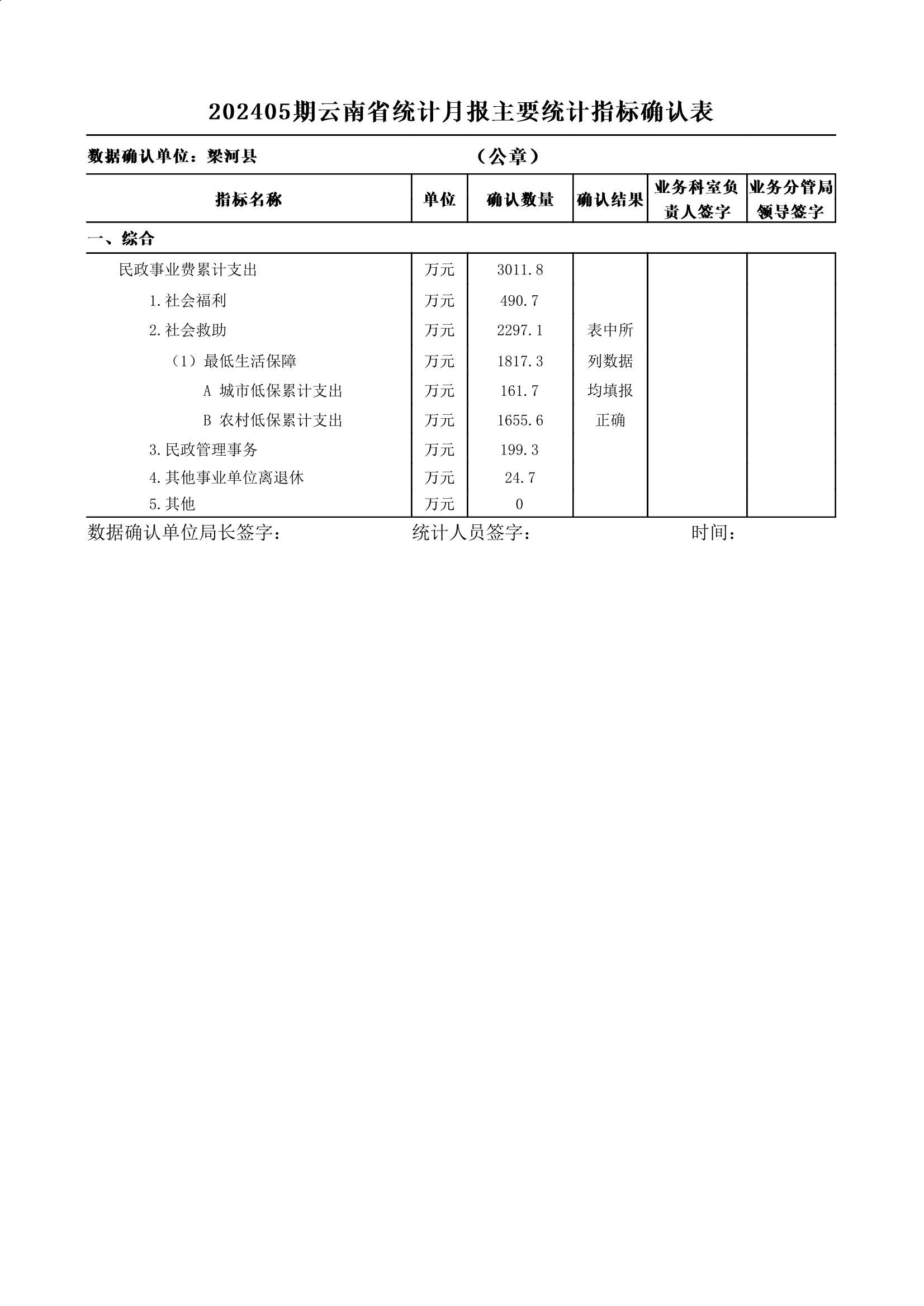 202405期云南省统计月报主要统计指标确认表

数据确认单位：梁河县　　　　　　　　（公章）

| 指标名称 | 单位 | 确认数量 | 确认结果 | 业务科室负责人签字 | 业务分管局领导签字 |
|---|---|---|---|---|---|
| 一、综合 | | | | | |
| 民政事业费累计支出 | 万元 | 3011.8 | 表中所列数据均填报正确 | | |
| 1.社会福利 | 万元 | 490.7 | | | |
| 2.社会救助 | 万元 | 2297.1 | | | |
| （1）最低生活保障 | 万元 | 1817.3 | | | |
| A 城市低保累计支出 | 万元 | 161.7 | | | |
| B 农村低保累计支出 | 万元 | 1655.6 | | | |
| 3.民政管理事务 | 万元 | 199.3 | | | |
| 4.其他事业单位离退休 | 万元 | 24.7 | | | |
| 5.其他 | 万元 | 0 | | | |

数据确认单位局长签字：　　　　统计人员签字：　　　　时间：